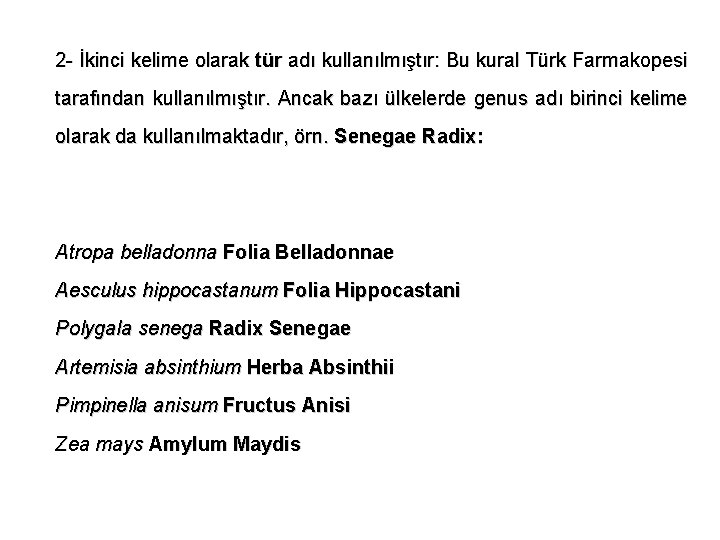 2- İkinci kelime olarak tür adı kullanılmıştır: Bu kural Türk Farmakopesi tarafından kullanılmıştır. Ancak bazı ülkelerde genus adı birinci kelime olarak da kullanılmaktadır, örn. Senegae Radix:

Atropa belladonna Folia Belladonnae
Aesculus hippocastanum Folia Hippocastani
Polygala senega Radix Senegae
Artemisia absinthium Herba Absinthii
Pimpinella anisum Fructus Anisi
Zea mays Amylum Maydis